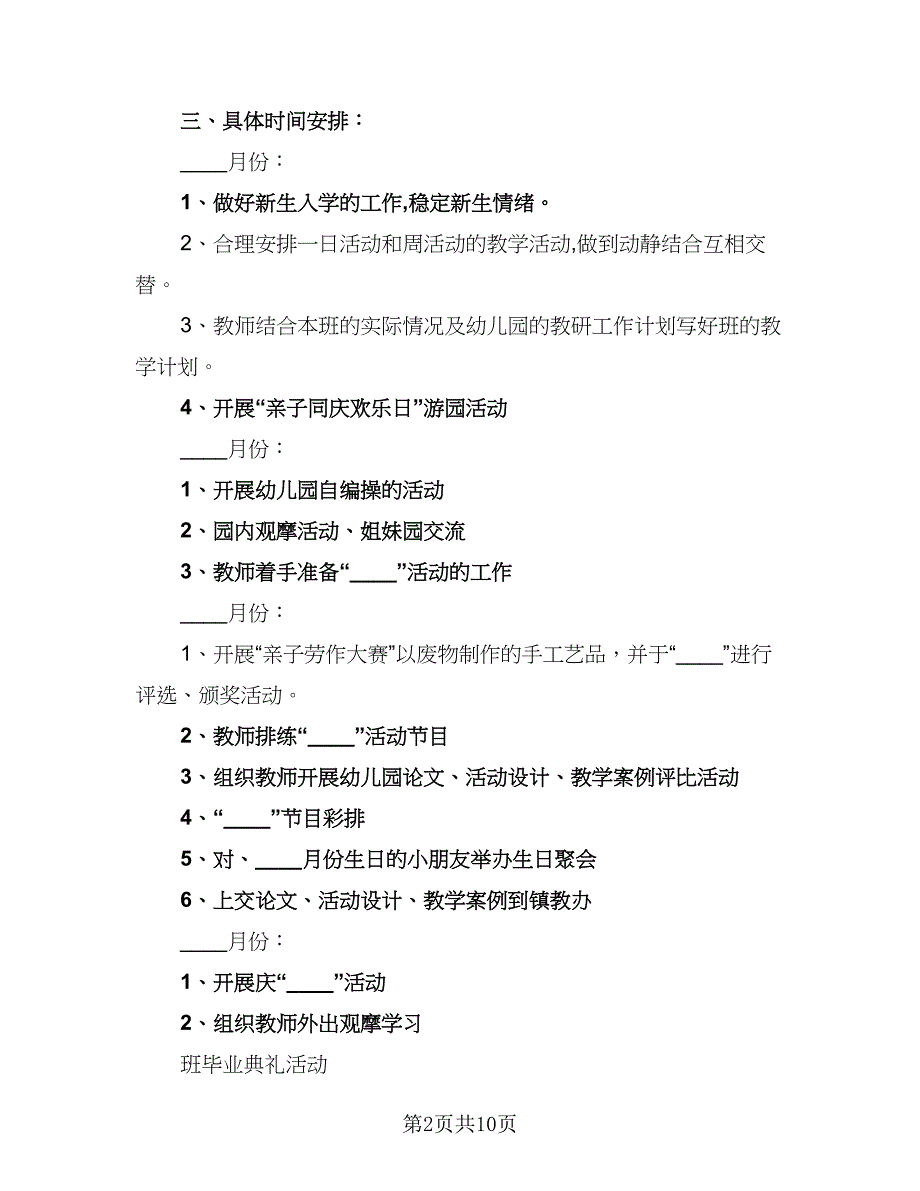 三、具体时间安排：

____月份：

1、做好新生入学的工作,稳定新生情绪。

2、合理安排一日活动和周活动的教学活动,做到动静结合互相交替。

3、教师结合本班的实际情况及幼儿园的教研工作计划写好班的教学计划。

4、开展“亲子同庆欢乐日”游园活动

____月份：

1、开展幼儿园自编操的活动

2、园内观摩活动、姐妹园交流

3、教师着手准备“____”活动的工作

____月份：

1、开展“亲子劳作大赛”以废物制作的手工艺品，并于“____”进行评选、颁奖活动。

2、教师排练“____”活动节目

3、组织教师开展幼儿园论文、活动设计、教学案例评比活动

4、“____”节目彩排

5、对、____月份生日的小朋友举办生日聚会

6、上交论文、活动设计、教学案例到镇教办

____月份：

1、开展庆“____”活动

2、组织教师外出观摩学习

班毕业典礼活动

第2页共10页